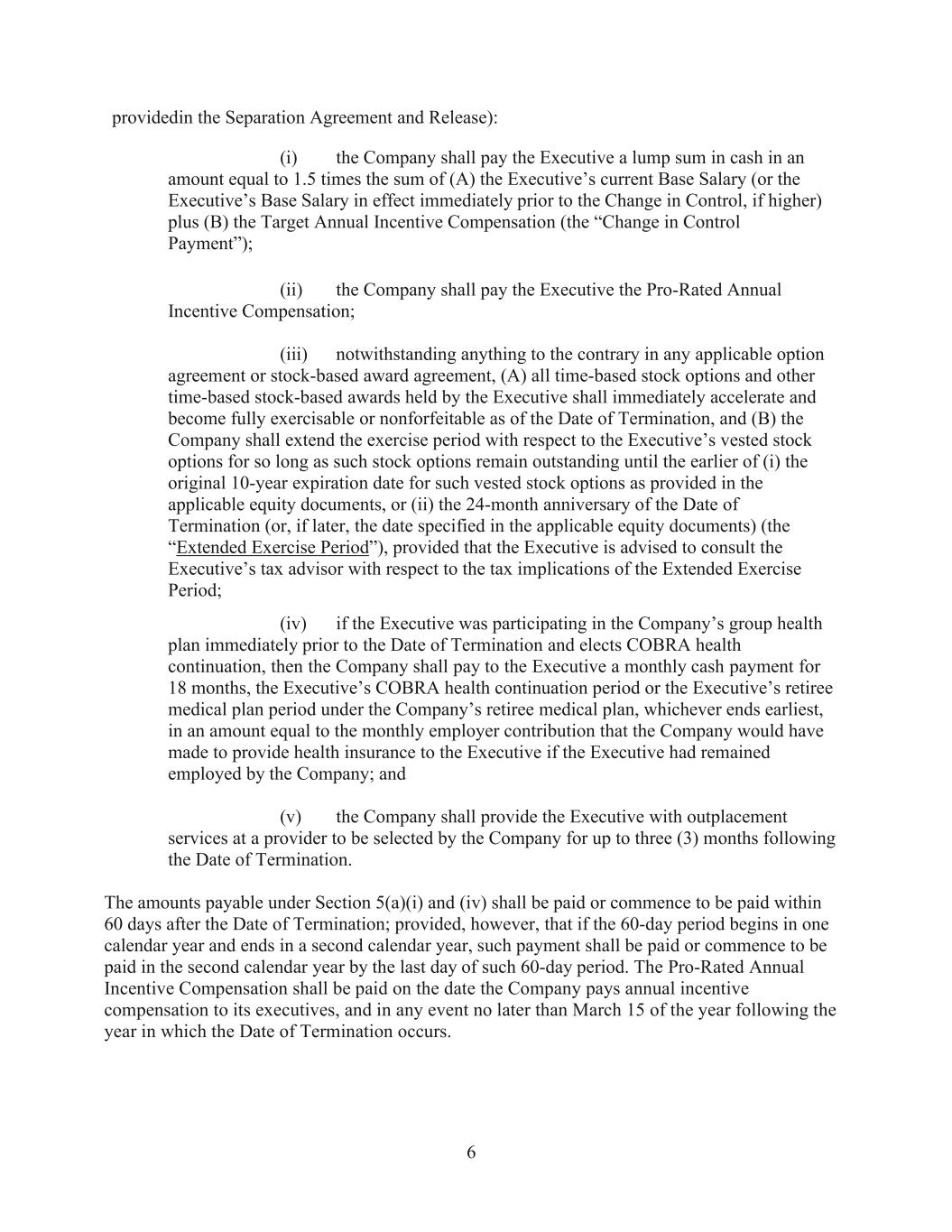 providedin the Separation Agreement and Release):

(i) the Company shall pay the Executive a lump sum in cash in an amount equal to 1.5 times the sum of (A) the Executive’s current Base Salary (or the Executive’s Base Salary in effect immediately prior to the Change in Control, if higher) plus (B) the Target Annual Incentive Compensation (the “Change in Control Payment”);

(ii) the Company shall pay the Executive the Pro-Rated Annual Incentive Compensation;

(iii) notwithstanding anything to the contrary in any applicable option agreement or stock-based award agreement, (A) all time-based stock options and other time-based stock-based awards held by the Executive shall immediately accelerate and become fully exercisable or nonforfeitable as of the Date of Termination, and (B) the Company shall extend the exercise period with respect to the Executive’s vested stock options for so long as such stock options remain outstanding until the earlier of (i) the original 10-year expiration date for such vested stock options as provided in the applicable equity documents, or (ii) the 24-month anniversary of the Date of Termination (or, if later, the date specified in the applicable equity documents) (the “Extended Exercise Period”), provided that the Executive is advised to consult the Executive’s tax advisor with respect to the tax implications of the Extended Exercise Period;

(iv) if the Executive was participating in the Company’s group health plan immediately prior to the Date of Termination and elects COBRA health continuation, then the Company shall pay to the Executive a monthly cash payment for 18 months, the Executive’s COBRA health continuation period or the Executive’s retiree medical plan period under the Company’s retiree medical plan, whichever ends earliest, in an amount equal to the monthly employer contribution that the Company would have made to provide health insurance to the Executive if the Executive had remained employed by the Company; and

(v) the Company shall provide the Executive with outplacement services at a provider to be selected by the Company for up to three (3) months following the Date of Termination.

The amounts payable under Section 5(a)(i) and (iv) shall be paid or commence to be paid within 60 days after the Date of Termination; provided, however, that if the 60-day period begins in one calendar year and ends in a second calendar year, such payment shall be paid or commence to be paid in the second calendar year by the last day of such 60-day period. The Pro-Rated Annual Incentive Compensation shall be paid on the date the Company pays annual incentive compensation to its executives, and in any event no later than March 15 of the year following the year in which the Date of Termination occurs.

6